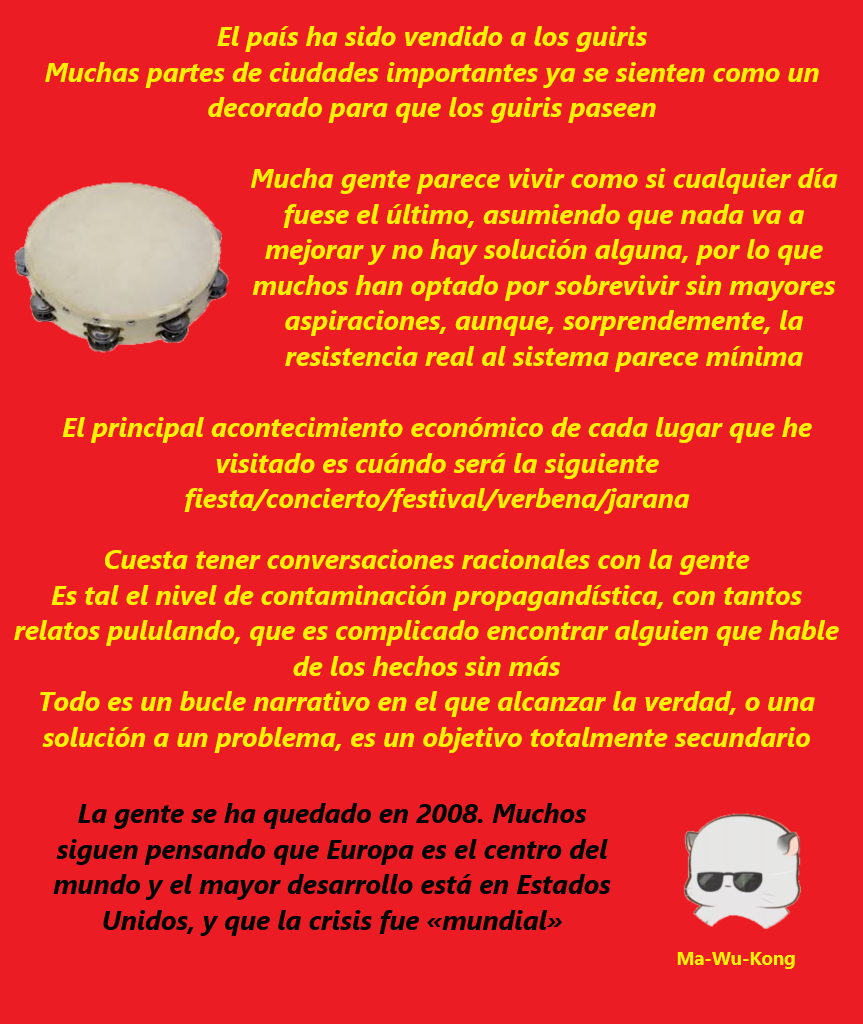 El país ha sido vendido a los guiris
Muchas partes de ciudades importantes ya se sienten como un decorado para que los guiris paseen

Mucha gente parece vivir como si cualquier día fuese el último, asumiendo que nada va a mejorar y no hay solución alguna, por lo que muchos han optado por sobrevivir sin mayores aspiraciones, aunque, sorprendemente, la resistencia real al sistema parece mínima

El principal acontecimiento económico de cada lugar que he visitado es cuándo será la siguiente fiesta/concierto/festival/verbena/jarana

Cuesta tener conversaciones racionales con la gente
Es tal el nivel de contaminación propagandística, con tantos relatos pululando, que es complicado encontrar alguien que hable de los hechos sin más
Todo es un bucle narrativo en el que alcanzar la verdad, o una solución a un problema, es un objetivo totalmente secundario

La gente se ha quedado en 2008. Muchos siguen pensando que Europa es el centro del mundo y el mayor desarrollo está en Estados Unidos, y que la crisis fue «mundial»

Ma-Wu-Kong